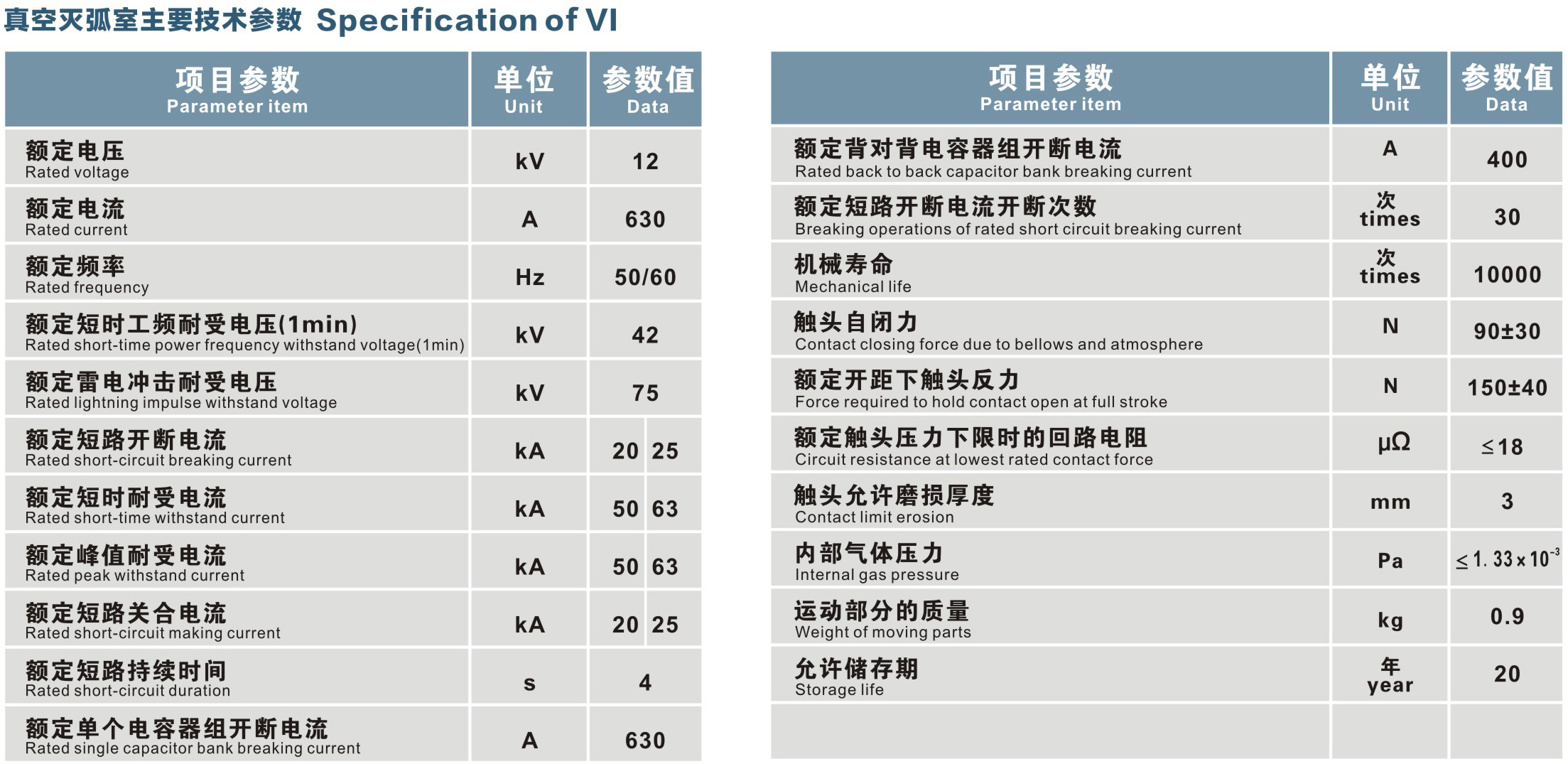 真空灭弧室主要技术参数 Specification of VI

| 项目参数 Parameter item | 单位 Unit | 参数值 Data | |
|---|---|---|---|
| 额定电压 Rated voltage | kV | 12 | |
| 额定电流 Rated current | A | 630 | |
| 额定频率 Rated frequency | Hz | 50/60 | |
| 额定短时工频耐受电压(1min) Rated short-time power frequency withstand voltage(1min) | kV | 42 | |
| 额定雷电冲击耐受电压 Rated lightning impulse withstand voltage | kV | 75 | |
| 额定短路开断电流 Rated short-circuit breaking current | kA | 20 | 25 |
| 额定短时耐受电流 Rated short-time withstand current | kA | 50 | 63 |
| 额定峰值耐受电流 Rated peak withstand current | kA | 50 | 63 |
| 额定短路关合电流 Rated short-circuit making current | kA | 20 | 25 |
| 额定短路持续时间 Rated short-circuit duration | s | 4 | |
| 额定单个电容器组开断电流 Rated single capacitor bank breaking current | A | 630 | |

| 项目参数 Parameter item | 单位 Unit | 参数值 Data |
|---|---|---|
| 额定背对背电容器组开断电流 Rated back to back capacitor bank breaking current | A | 400 |
| 额定短路开断电流开断次数 Breaking operations of rated short circuit breaking current | 次 times | 30 |
| 机械寿命 Mechanical life | 次 times | 10000 |
| 触头自闭力 Contact closing force due to bellows and atmosphere | N | 90±30 |
| 额定开距下触头反力 Force required to hold contact open at full stroke | N | 150±40 |
| 额定触头压力下限时的回路电阻 Circuit resistance at lowest rated contact force | μΩ | ≤18 |
| 触头允许磨损厚度 Contact limit erosion | mm | 3 |
| 内部气体压力 Internal gas pressure | Pa | $\leq 1.33\times10^{-3}$ |
| 运动部分的质量 Weight of moving parts | kg | 0.9 |
| 允许储存期 Storage life | 年 year | 20 |
| | | |